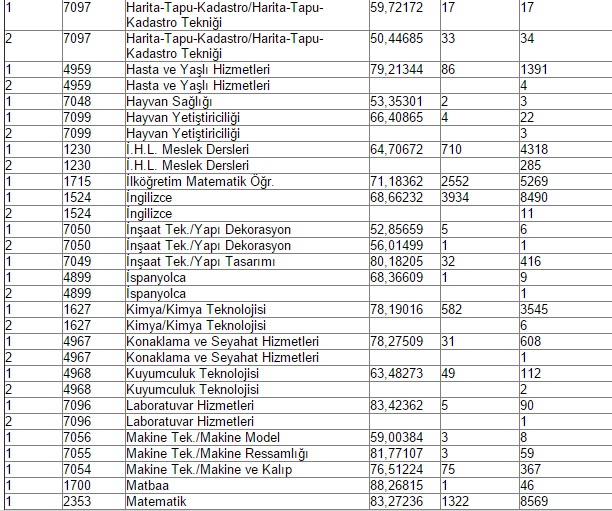 | | | | | | |
|---|---|---|---|---|---|
| 1 | 7097 | Harita-Tapu-Kadastro/Harita-Tapu-Kadastro Tekniği | 59,72172 | 17 | 17 |
| 2 | 7097 | Harita-Tapu-Kadastro/Harita-Tapu-Kadastro Tekniği | 50,44685 | 33 | 34 |
| 1 | 4959 | Hasta ve Yaşlı Hizmetleri | 79,21344 | 86 | 1391 |
| 2 | 4959 | Hasta ve Yaşlı Hizmetleri | | | 4 |
| 1 | 7048 | Hayvan Sağlığı | 53,35301 | 2 | 3 |
| 1 | 7099 | Hayvan Yetiştiriciliği | 66,40865 | 4 | 22 |
| 2 | 7099 | Hayvan Yetiştiriciliği | | | 3 |
| 1 | 1230 | İ.H.L. Meslek Dersleri | 64,70672 | 710 | 4318 |
| 2 | 1230 | İ.H.L. Meslek Dersleri | | | 285 |
| 1 | 1715 | İlköğretim Matematik Öğr. | 71,18362 | 2552 | 5269 |
| 1 | 1524 | İngilizce | 68,66232 | 3934 | 8490 |
| 2 | 1524 | İngilizce | | | 11 |
| 1 | 7050 | İnşaat Tek./Yapı Dekorasyon | 52,85659 | 5 | 6 |
| 2 | 7050 | İnşaat Tek./Yapı Dekorasyon | 56,01499 | 1 | 1 |
| 1 | 7049 | İnşaat Tek./Yapı Tasarımı | 80,18205 | 32 | 416 |
| 1 | 4899 | İspanyolca | 68,36609 | 1 | 9 |
| 2 | 4899 | İspanyolca | | | 1 |
| 1 | 1627 | Kimya/Kimya Teknolojisi | 78,19016 | 582 | 3545 |
| 2 | 1627 | Kimya/Kimya Teknolojisi | | | 6 |
| 1 | 4967 | Konaklama ve Seyahat Hizmetleri | 78,27509 | 31 | 608 |
| 2 | 4967 | Konaklama ve Seyahat Hizmetleri | | | 1 |
| 1 | 4968 | Kuyumculuk Teknolojisi | 63,48273 | 49 | 112 |
| 2 | 4968 | Kuyumculuk Teknolojisi | | | 2 |
| 1 | 7096 | Laboratuvar Hizmetleri | 83,42362 | 5 | 90 |
| 2 | 7096 | Laboratuvar Hizmetleri | | | 1 |
| 1 | 7056 | Makine Tek./Makine Model | 59,00384 | 3 | 8 |
| 1 | 7055 | Makine Tek./Makine Ressamlığı | 81,77107 | 3 | 59 |
| 1 | 7054 | Makine Tek./Makine ve Kalıp | 76,51224 | 75 | 367 |
| 1 | 1700 | Matbaa | 88,26815 | 1 | 46 |
| 1 | 2353 | Matematik | 83,27236 | 1322 | 8569 |